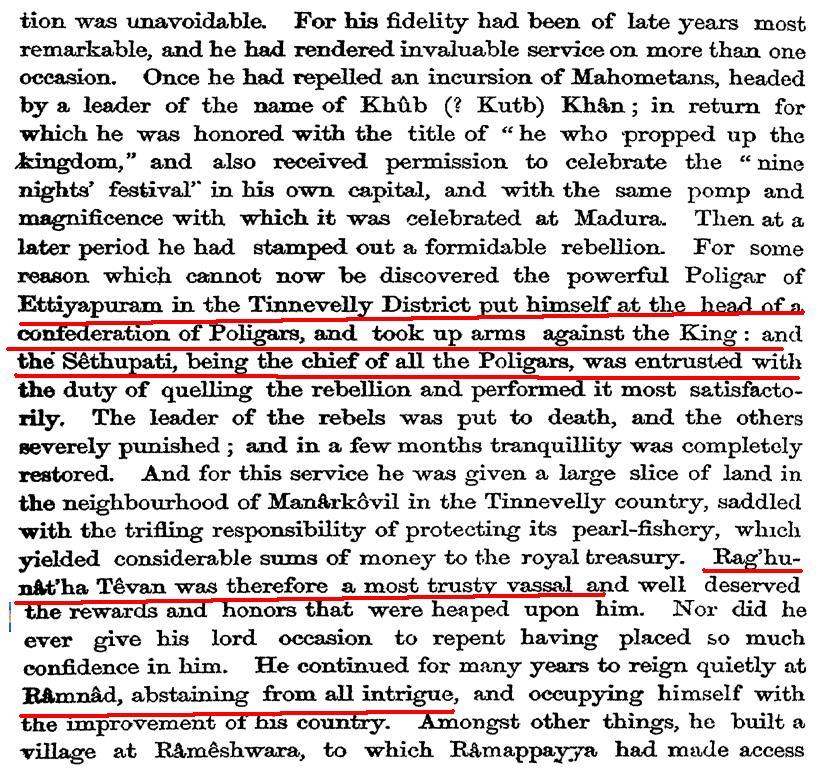 tion was unavoidable. For his fidelity had been of late years most remarkable, and he had rendered invaluable service on more than one occasion. Once he had repelled an incursion of Mahometans, headed by a leader of the name of Khûb (? Kutb) Khân; in return for which he was honored with the title of "he who propped up the kingdom," and also received permission to celebrate the "nine nights' festival" in his own capital, and with the same pomp and magnificence with which it was celebrated at Madura. Then at a later period he had stamped out a formidable rebellion. For some reason which cannot now be discovered the powerful Poligar of Ettiyapuram in the Tinnevelly District put himself at the head of a confederation of Poligars, and took up arms against the King: and the Sêthupati, being the chief of all the Poligars, was entrusted with the duty of quelling the rebellion and performed it most satisfactorily. The leader of the rebels was put to death, and the others severely punished; and in a few months tranquillity was completely restored. And for this service he was given a large slice of land in the neighbourhood of Manârkôvil in the Tinnevelly country, saddled with the trifling responsibility of protecting its pearl-fishery, which yielded considerable sums of money to the royal treasury. Rag'hunât'ha Têvan was therefore a most trusty vassal and well deserved the rewards and honors that were heaped upon him. Nor did he ever give his lord occasion to repent having placed so much confidence in him. He continued for many years to reign quietly at Râmnâd, abstaining from all intrigue, and occupying himself with the improvement of his country. Amongst other things, he built a village at Râmêshwara, to which Râmappayya had made access